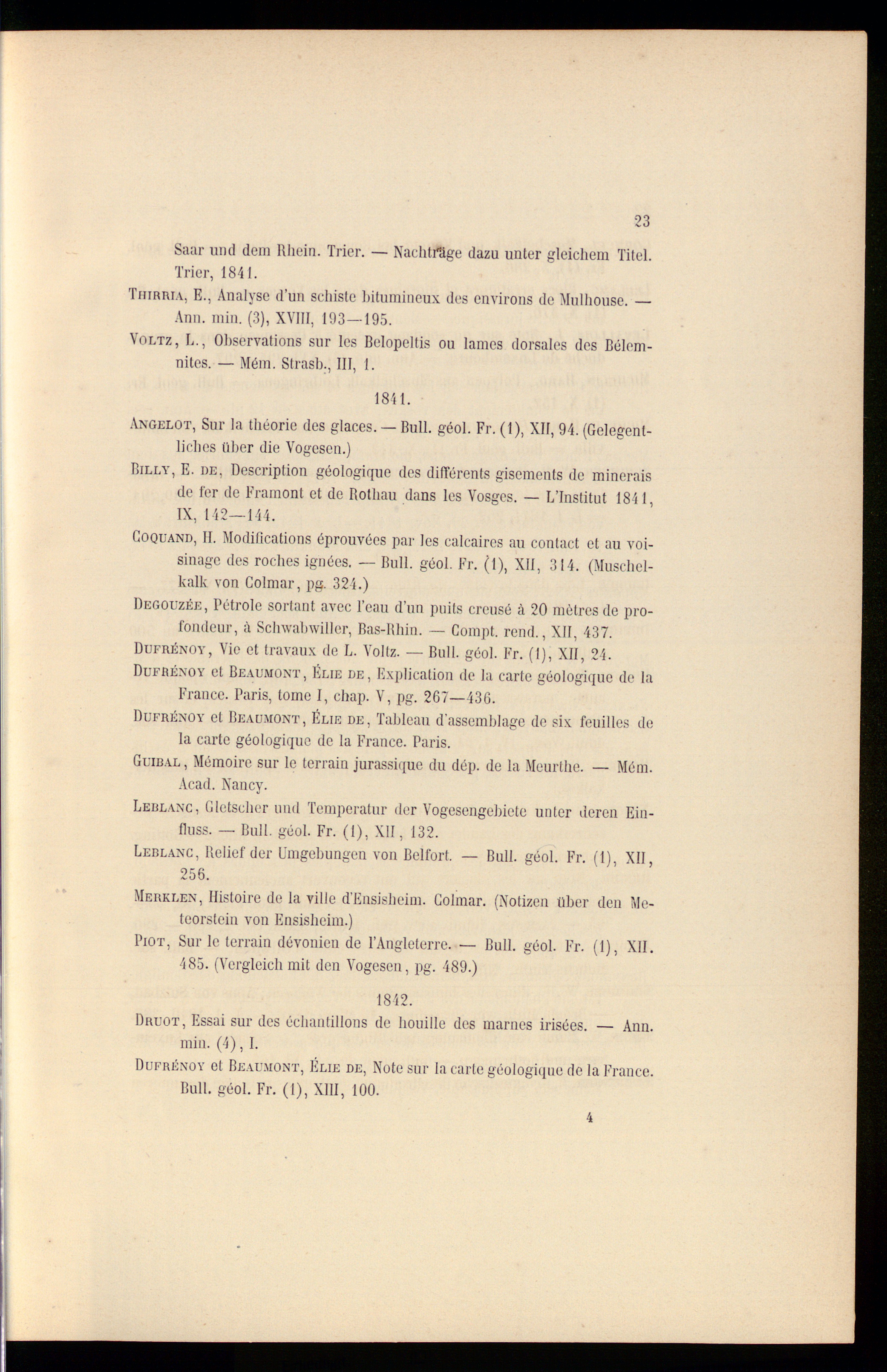 23

Saar und dem Rhein. Trier. — Nachträge dazu unter gleichem Titel. Trier, 1841.

Thirria, E., Analyse d'un schiste bitumineux des environs de Mulhouse. — Ann. min. (3), XVIII, 193—195.

Voltz, L., Observations sur les Belopeltis ou lames dorsales des Bélemnites. — Mém. Strasb., III, 1.

1841.

Angelot, Sur la théorie des glaces. — Bull. géol. Fr. (1), XII, 94. (Gelegentliches über die Vogesen.)

Billy, E. de, Description géologique des différents gisements de minerais de fer de Framont et de Rothau dans les Vosges. — L'Institut 1841, IX, 142—144.

Coquand, H. Modifications éprouvées par les calcaires au contact et au voisinage des roches ignées. — Bull. géol. Fr. (1), XII, 314. (Muschelkalk von Colmar, pg. 324.)

Degouzée, Pétrole sortant avec l'eau d'un puits creusé à 20 mètres de profondeur, à Schwabwiller, Bas-Rhin. — Compt. rend., XII, 437.

Dufrénoy, Vie et travaux de L. Voltz. — Bull. géol. Fr. (1), XII, 24.

Dufrénoy et Beaumont, Élie de, Explication de la carte géologique de la France. Paris, tome I, chap. V, pg. 267—436.

Dufrénoy et Beaumont, Élie de, Tableau d'assemblage de six feuilles de la carte géologique de la France. Paris.

Guibal, Mémoire sur le terrain jurassique du dép. de la Meurthe. — Mém. Acad. Nancy.

Leblanc, Gletscher und Temperatur der Vogesengebiete unter deren Einfluss. — Bull. géol. Fr. (1), XII, 132.

Leblanc, Relief der Umgebungen von Belfort. — Bull. géol. Fr. (1), XII, 256.

Merklen, Histoire de la ville d'Ensisheim. Colmar. (Notizen über den Meteorstein von Ensisheim.)

Piot, Sur le terrain dévonien de l'Angleterre. — Bull. géol. Fr. (1), XII. 485. (Vergleich mit den Vogesen, pg. 489.)

1842.

Druot, Essai sur des échantillons de houille des marnes irisées. — Ann. min. (4), I.

Dufrénoy et Beaumont, Élie de, Note sur la carte géologique de la France. Bull. géol. Fr. (1), XIII, 100.

4